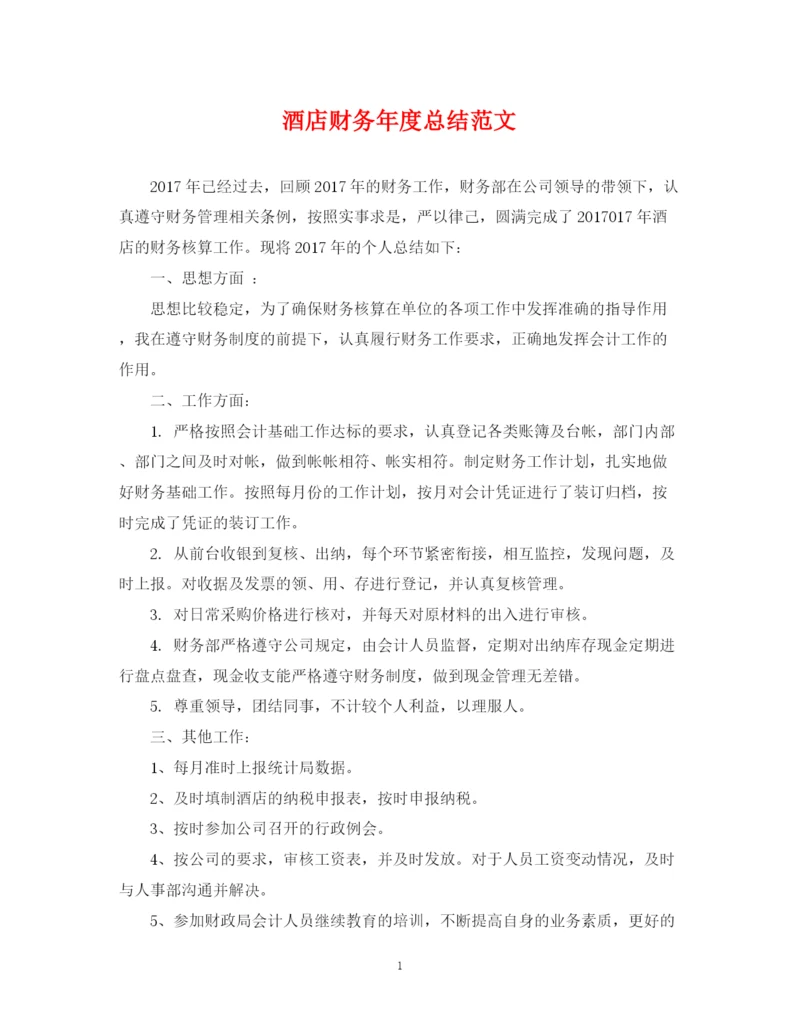 酒店财务年度总结范文

2017年已经过去，回顾2017年的财务工作，财务部在公司领导的带领下，认真遵守财务管理相关条例，按照实事求是，严以律己，圆满完成了2017017年酒店的财务核算工作。现将2017年的个人总结如下：

一、思想方面 ：

思想比较稳定，为了确保财务核算在单位的各项工作中发挥准确的指导作用，我在遵守财务制度的前提下，认真履行财务工作要求，正确地发挥会计工作的作用。

二、工作方面：

1. 严格按照会计基础工作达标的要求，认真登记各类账簿及台帐，部门内部、部门之间及时对帐，做到帐帐相符、帐实相符。制定财务工作计划，扎实地做好财务基础工作。按照每月份的工作计划，按月对会计凭证进行了装订归档，按时完成了凭证的装订工作。

2. 从前台收银到复核、出纳，每个环节紧密衔接，相互监控，发现问题，及时上报。对收据及发票的领、用、存进行登记，并认真复核管理。

3. 对日常采购价格进行核对，并每天对原材料的出入进行审核。

4. 财务部严格遵守公司规定，由会计人员监督，定期对出纳库存现金定期进行盘点盘查，现金收支能严格遵守财务制度，做到现金管理无差错。

5. 尊重领导，团结同事，不计较个人利益，以理服人。

三、其他工作：

1、每月准时上报统计局数据。

2、及时填制酒店的纳税申报表，按时申报纳税。

3、按时参加公司召开的行政例会。

4、按公司的要求，审核工资表，并及时发放。对于人员工资变动情况，及时与人事部沟通并解决。

5、参加财政局会计人员继续教育的培训，不断提高自身的业务素质，更好的

1